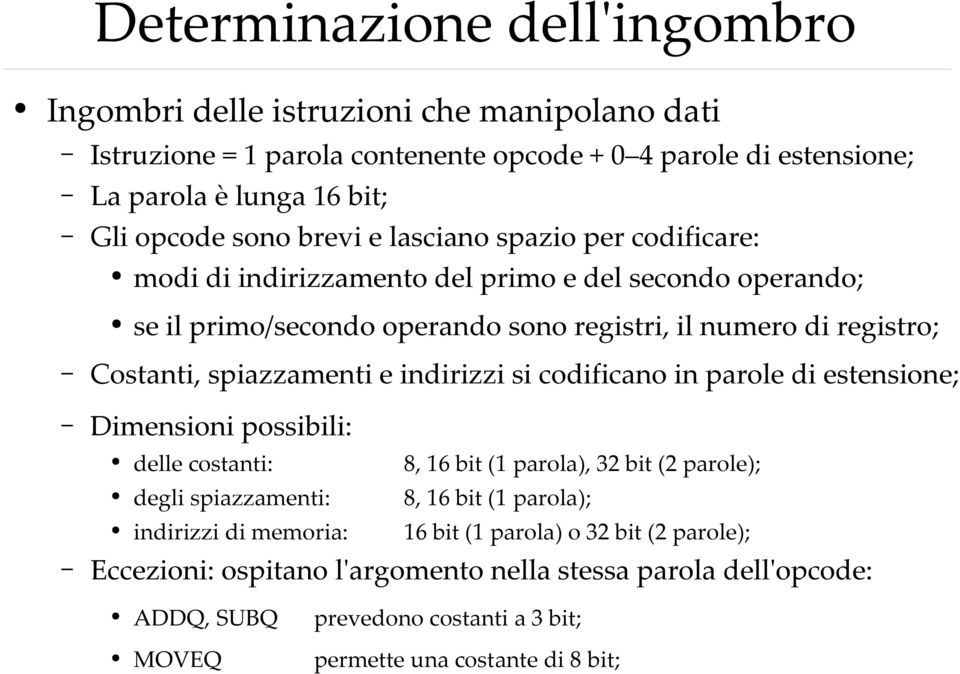 Determinazione dell'ingombro

• Ingombri delle istruzioni che manipolano dati
– Istruzione = 1 parola contenente opcode + 0–4 parole di estensione;
– La parola è lunga 16 bit;
– Gli opcode sono brevi e lasciano spazio per codificare:
• modi di indirizzamento del primo e del secondo operando;
• se il primo/secondo operando sono registri, il numero di registro;
– Costanti, spiazzamenti e indirizzi si codificano in parole di estensione;
– Dimensioni possibili:
• delle costanti: 8, 16 bit (1 parola), 32 bit (2 parole);
• degli spiazzamenti: 8, 16 bit (1 parola);
• indirizzi di memoria: 16 bit (1 parola) o 32 bit (2 parole);
– Eccezioni: ospitano l'argomento nella stessa parola dell'opcode:
• ADDQ, SUBQ prevedono costanti a 3 bit;
• MOVEQ permette una costante di 8 bit;